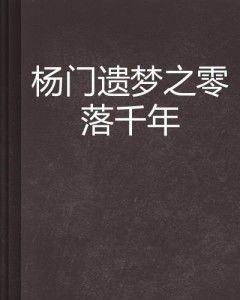 杨门遗梦之零落千年